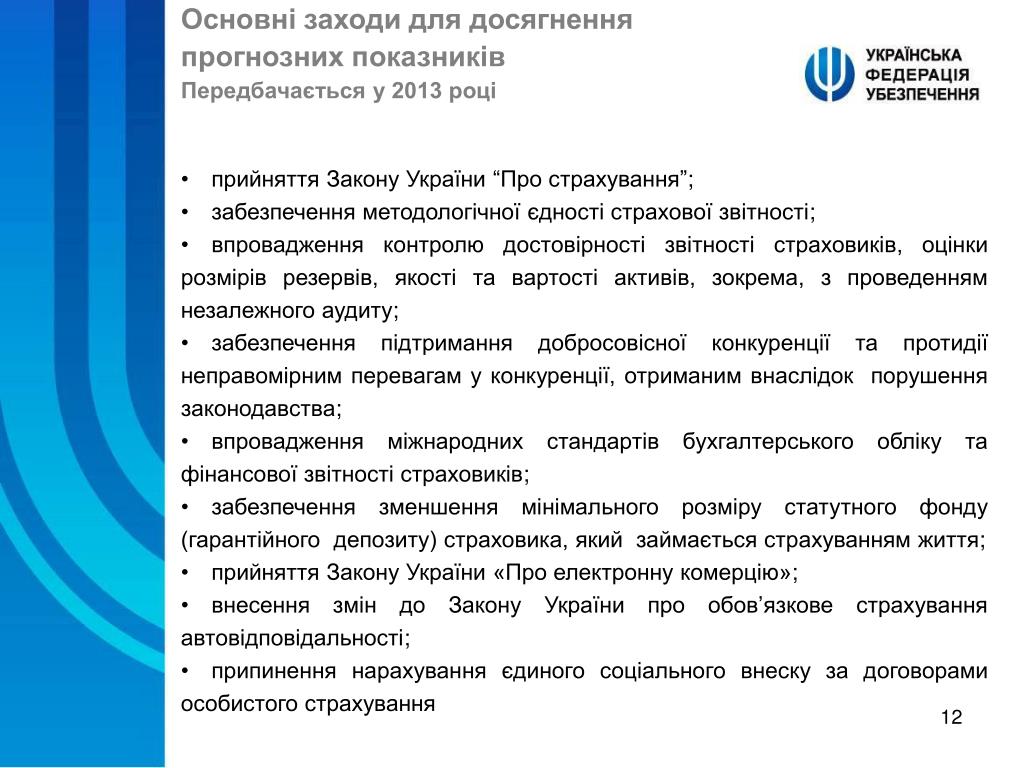 Основні заходи для досягнення прогнозних показників
Передбачається у 2013 році

УКРАЇНСЬКА ФЕДЕРАЦІЯ УБЕЗПЕЧЕННЯ

• прийняття Закону України “Про страхування”;
• забезпечення методологічної єдності страхової звітності;
• впровадження контролю достовірності звітності страховиків, оцінки розмірів резервів, якості та вартості активів, зокрема, з проведенням незалежного аудиту;
• забезпечення підтримання добросовісної конкуренції та протидії неправомірним перевагам у конкуренції, отриманим внаслідок порушення законодавства;
• впровадження міжнародних стандартів бухгалтерського обліку та фінансової звітності страховиків;
• забезпечення зменшення мінімального розміру статутного фонду (гарантійного депозиту) страховика, який займається страхуванням життя;
• прийняття Закону України «Про електронну комерцію»;
• внесення змін до Закону України про обов’язкове страхування автовідповідальності;
• припинення нарахування єдиного соціального внеску за договорами особистого страхування

12